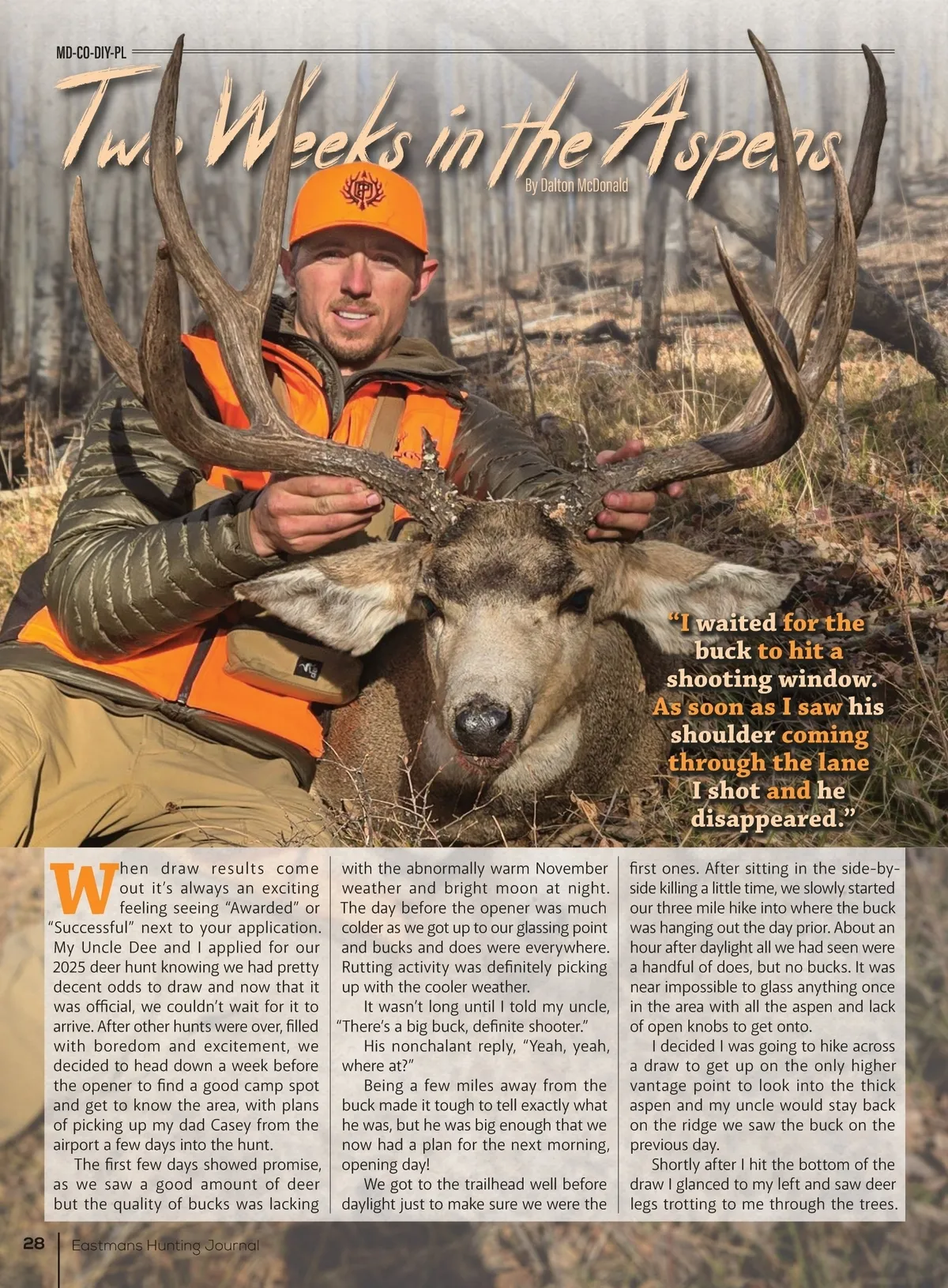 MD-CO-DIY-PL

Two Weeks in the Aspens

By Dalton McDonald

"I waited for the buck to hit a shooting window. As soon as I saw his shoulder coming through the lane I shot and he disappeared."

When draw results come out it's always an exciting feeling seeing "Awarded" or "Successful" next to your application. My Uncle Dee and I applied for our 2025 deer hunt knowing we had pretty decent odds to draw and now that it was official, we couldn't wait for it to arrive. After other hunts were over, filled with boredom and excitement, we decided to head down a week before the opener to find a good camp spot and get to know the area, with plans of picking up my dad Casey from the airport a few days into the hunt.

The first few days showed promise, as we saw a good amount of deer but the quality of bucks was lacking with the abnormally warm November weather and bright moon at night. The day before the opener was much colder as we got up to our glassing point and bucks and does were everywhere. Rutting activity was definitely picking up with the cooler weather.

It wasn't long until I told my uncle, "There's a big buck, definite shooter."

His nonchalant reply, "Yeah, yeah, where at?"

Being a few miles away from the buck made it tough to tell exactly what he was, but he was big enough that we now had a plan for the next morning, opening day!

We got to the trailhead well before daylight just to make sure we were the first ones. After sitting in the side-by-side killing a little time, we slowly started our three mile hike into where the buck was hanging out the day prior. About an hour after daylight all we had seen were a handful of does, but no bucks. It was near impossible to glass anything once in the area with all the aspen and lack of open knobs to get onto.

I decided I was going to hike across a draw to get up on the only higher vantage point to look into the thick aspen and my uncle would stay back on the ridge we saw the buck on the previous day.

Shortly after I hit the bottom of the draw I glanced to my left and saw deer legs trotting to me through the trees.

28 Eastmans Hunting Journal